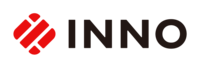 INNO